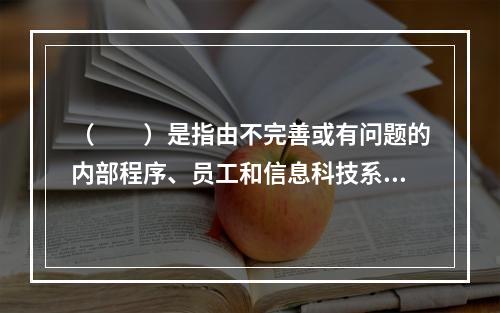 （　　）是指由不完善或有问题的内部程序、员工和信息科技系...